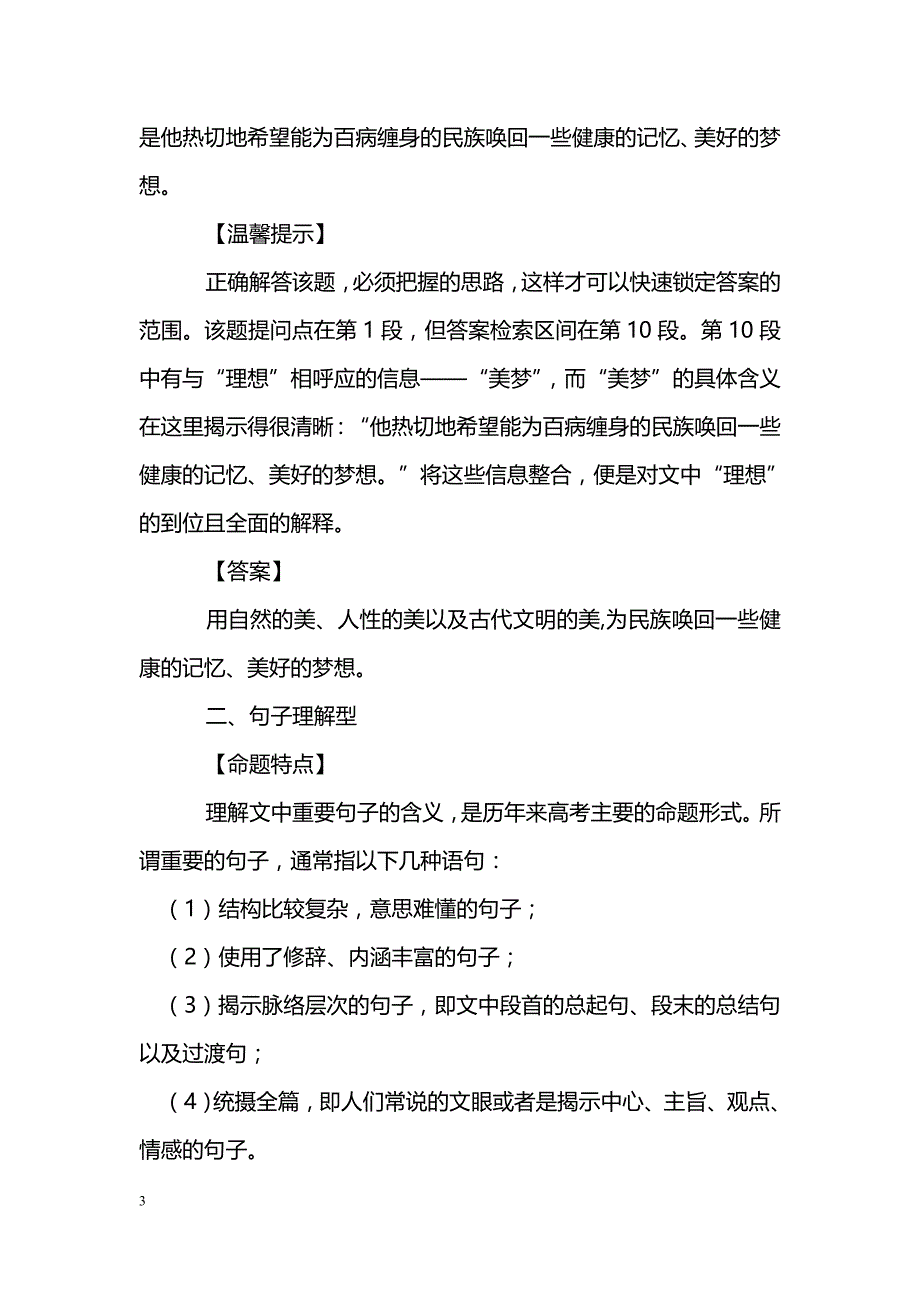 是他热切地希望能为百病缠身的民族唤回一些健康的记忆、美好的梦想。

【温馨提示】

正确解答该题，必须把握的思路，这样才可以快速锁定答案的范围。该题提问点在第 1 段，但答案检索区间在第 10 段。第 10 段中有与“理想”相呼应的信息——“美梦”，而“美梦”的具体含义在这里揭示得很清晰：“他热切地希望能为百病缠身的民族唤回一些健康的记忆、美好的梦想。”将这些信息整合，便是对文中“理想”的到位且全面的解释。

【答案】

用自然的美、人性的美以及古代文明的美,为民族唤回一些健康的记忆、美好的梦想。

二、句子理解型

【命题特点】

理解文中重要句子的含义，是历年来高考主要的命题形式。所谓重要的句子，通常指以下几种语句：

（1）结构比较复杂，意思难懂的句子；

（2）使用了修辞、内涵丰富的句子；

（3）揭示脉络层次的句子，即文中段首的总起句、段末的总结句以及过渡句；

（4）统摄全篇，即人们常说的文眼或者是揭示中心、主旨、观点、情感的句子。

3